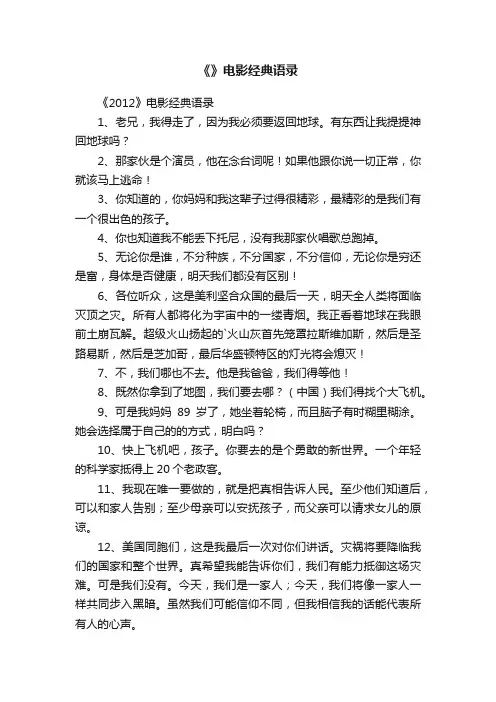 《》电影经典语录

《2012》电影经典语录

1、老兄，我得走了，因为我必须要返回地球。有东西让我提提神回地球吗？

2、那家伙是个演员，他在念台词呢！如果他跟你说一切正常，你就该马上逃命！

3、你知道的，你妈妈和我这辈子过得很精彩，最精彩的是我们有一个很出色的孩子。

4、你也知道我不能丢下托尼，没有我那家伙唱歌总跑掉。

5、无论你是谁，不分种族，不分国家，不分信仰，无论你是穷还是富，身体是否健康，明天我们都没有区别！

6、各位听众，这是美利坚合众国的最后一天，明天全人类将面临灭顶之灾。所有人都将化为宇宙中的一缕青烟。我正看着地球在我眼前土崩瓦解。超级火山扬起的`火山灰首先笼罩拉斯维加斯，然后是圣路易斯，然后是芝加哥，最后华盛顿特区的灯光将会熄灭！

7、不，我们哪也不去。他是我爸爸，我们得等他！

8、既然你拿到了地图，我们要去哪？（中国）我们得找个大飞机。

9、可是我妈妈 89 岁了，她坐着轮椅，而且脑子有时糊里糊涂。她会选择属于自己的的方式，明白吗？

10、快上飞机吧，孩子。你要去的是个勇敢的新世界。一个年轻的科学家抵得上 20 个老政客。

11、我现在唯一要做的，就是把真相告诉人民。至少他们知道后，可以和家人告别；至少母亲可以安抚孩子，而父亲可以请求女儿的原谅。

12、美国同胞们，这是我最后一次对你们讲话。灾祸将要降临我们的国家和整个世界。真希望我能告诉你们，我们有能力抵御这场灾难。可是我们没有。今天，我们是一家人；今天，我们将像一家人一样共同步入黑暗。虽然我们可能信仰不同，但我相信我的话能代表所有人的心声。